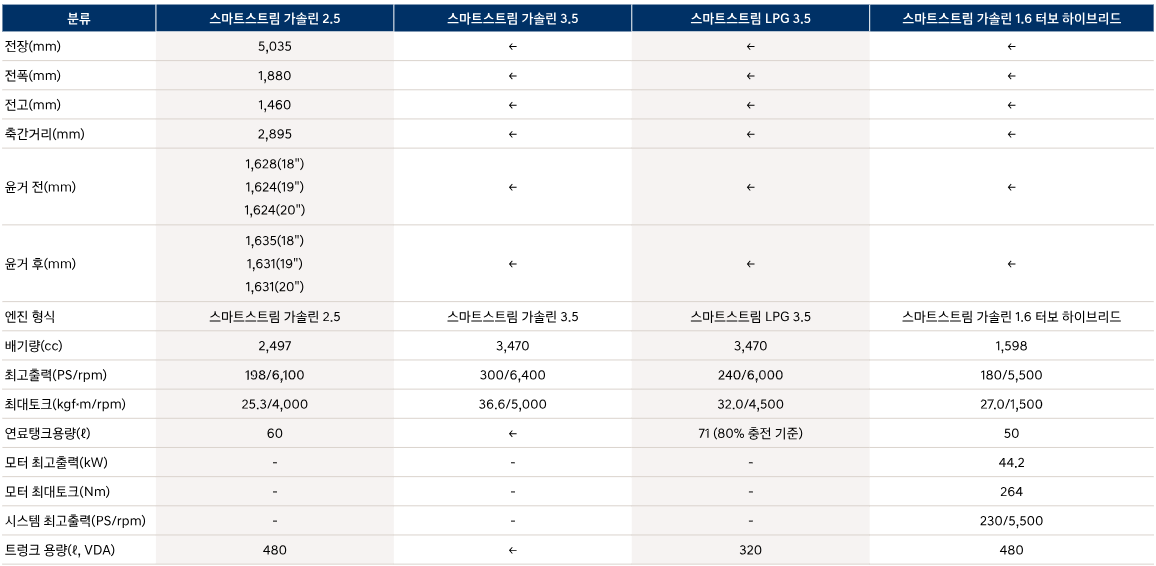 | 분류 | 스마트스트림 가솔린 2.5 | 스마트스트림 가솔린 3.5 | 스마트스트림 LPG 3.5 | 스마트스트림 가솔린 1.6 터보 하이브리드 |
|---|---|---|---|---|
| 전장(mm) | 5,035 | ← | ← | ← |
| 전폭(mm) | 1,880 | ← | ← | ← |
| 전고(mm) | 1,460 | ← | ← | ← |
| 축간거리(mm) | 2,895 | ← | ← | ← |
| 윤거 전(mm) | 1,628(18") 1,624(19") 1,624(20") | ← | ← | ← |
| 윤거 후(mm) | 1,635(18") 1,631(19") 1,631(20") | ← | ← | ← |
| 엔진 형식 | 스마트스트림 가솔린 2.5 | 스마트스트림 가솔린 3.5 | 스마트스트림 LPG 3.5 | 스마트스트림 가솔린 1.6 터보 하이브리드 |
| 배기량(cc) | 2,497 | 3,470 | 3,470 | 1,598 |
| 최고출력(PS/rpm) | 198/6,100 | 300/6,400 | 240/6,000 | 180/5,500 |
| 최대토크(kgf·m/rpm) | 25.3/4,000 | 36.6/5,000 | 32.0/4,500 | 27.0/1,500 |
| 연료탱크용량(ℓ) | 60 | ← | 71 (80% 충전 기준) | 50 |
| 모터 최고출력(kW) | - | - | - | 44.2 |
| 모터 최대토크(Nm) | - | - | - | 264 |
| 시스템 최고출력(PS/rpm) | - | - | - | 230/5,500 |
| 트렁크 용량(ℓ, VDA) | 480 | ← | 320 | 480 |